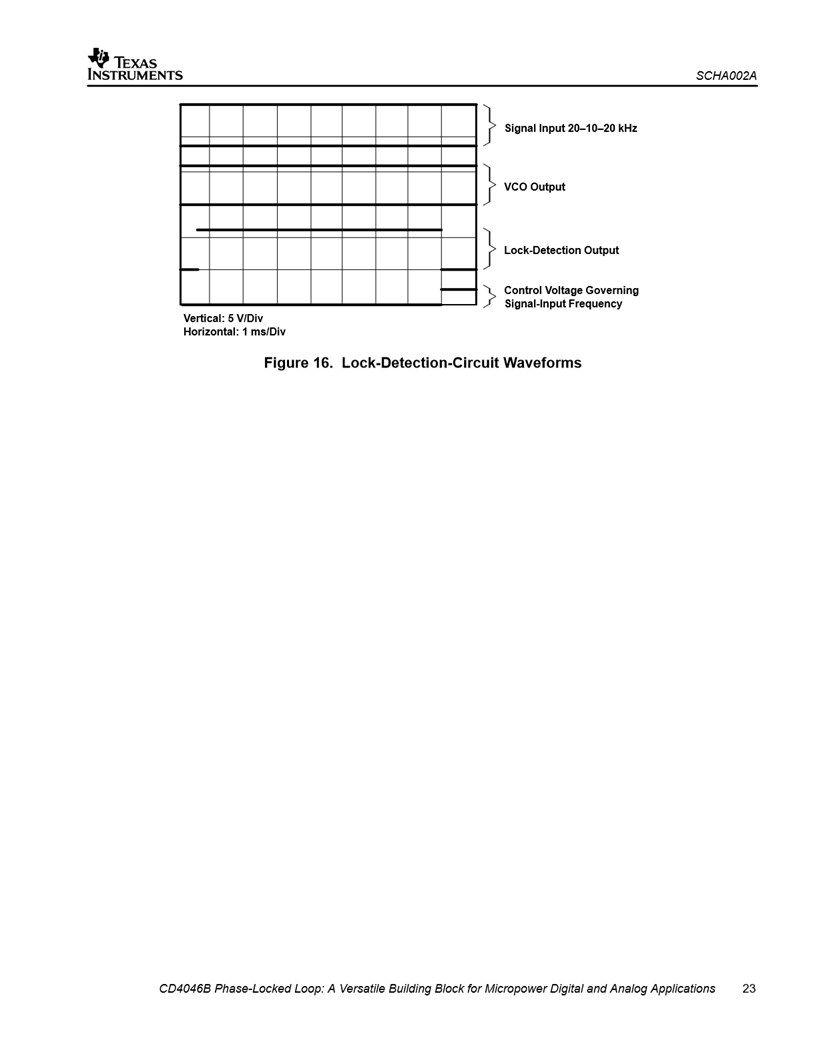 TEXAS INSTRUMENTS

SCHA002A

Signal Input 20–10–20 kHz

VCO Output

Lock-Detection Output

Control Voltage Governing Signal-Input Frequency

Vertical: 5 V/Div
Horizontal: 1 ms/Div

Figure 16. Lock-Detection-Circuit Waveforms

CD4046B Phase-Locked Loop: A Versatile Building Block for Micropower Digital and Analog Applications 23